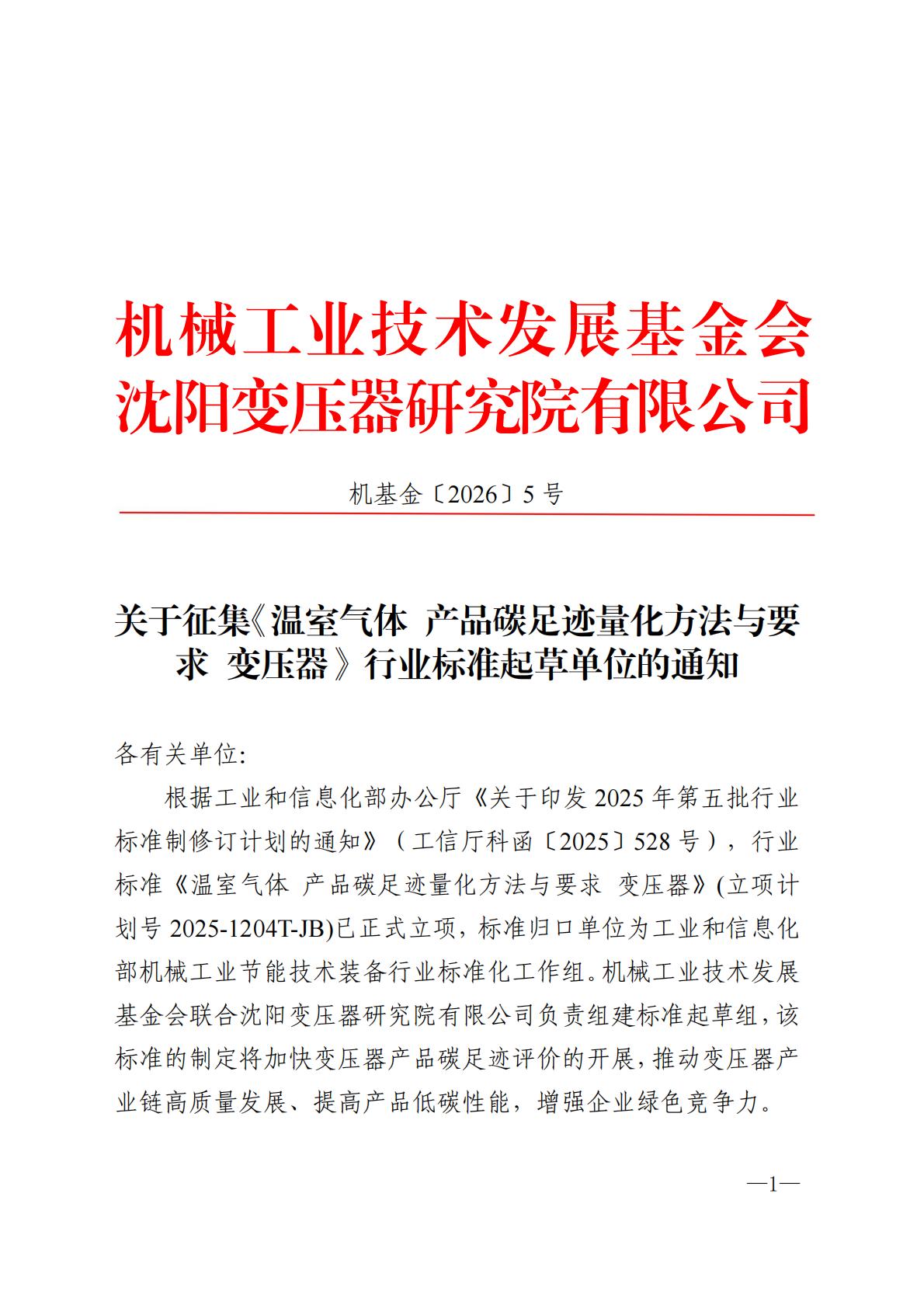 机械工业技术发展基金会
沈阳变压器研究院有限公司

机基金〔2026〕5 号

关于征集《温室气体 产品碳足迹量化方法与要求 变压器》行业标准起草单位的通知

各有关单位:

根据工业和信息化部办公厅《关于印发 2025 年第五批行业标准制修订计划的通知》（工信厅科函〔2025〕528 号），行业标准《温室气体 产品碳足迹量化方法与要求 变压器》(立项计划号 2025-1204T-JB)已正式立项，标准归口单位为工业和信息化部机械工业节能技术装备行业标准化工作组。机械工业技术发展基金会联合沈阳变压器研究院有限公司负责组建标准起草组，该标准的制定将加快变压器产品碳足迹评价的开展，推动变压器产业链高质量发展、提高产品低碳性能，增强企业绿色竞争力。

—1—